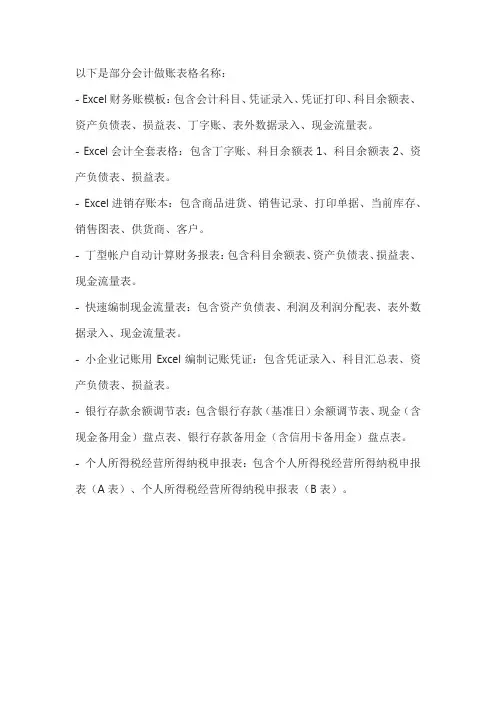 以下是部分会计做账表格名称：

- Excel 财务账模板：包含会计科目、凭证录入、凭证打印、科目余额表、资产负债表、损益表、丁字账、表外数据录入、现金流量表。

- Excel 会计全套表格：包含丁字账、科目余额表 1、科目余额表 2、资产负债表、损益表。

- Excel 进销存账本：包含商品进货、销售记录、打印单据、当前库存、销售图表、供货商、客户。

- 丁型帐户自动计算财务报表：包含科目余额表、资产负债表、损益表、现金流量表。

- 快速编制现金流量表：包含资产负债表、利润及利润分配表、表外数据录入、现金流量表。

- 小企业记账用 Excel 编制记账凭证：包含凭证录入、科目汇总表、资产负债表、损益表。

- 银行存款余额调节表：包含银行存款（基准日）余额调节表、现金（含现金备用金）盘点表、银行存款备用金（含信用卡备用金）盘点表。

- 个人所得税经营所得纳税申报表：包含个人所得税经营所得纳税申报表（A 表）、个人所得税经营所得纳税申报表（B 表）。